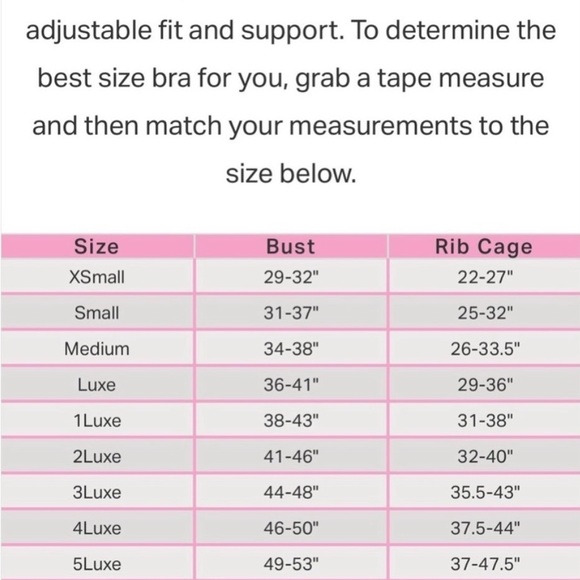 adjustable fit and support. To determine the best size bra for you, grab a tape measure and then match your measurements to the size below.

| Size | Bust | Rib Cage |
|---|---|---|
| XSmall | 29-32" | 22-27" |
| Small | 31-37" | 25-32" |
| Medium | 34-38" | 26-33.5" |
| Luxe | 36-41" | 29-36" |
| 1Luxe | 38-43" | 31-38" |
| 2Luxe | 41-46" | 32-40" |
| 3Luxe | 44-48" | 35.5-43" |
| 4Luxe | 46-50" | 37.5-44" |
| 5Luxe | 49-53" | 37-47.5" |